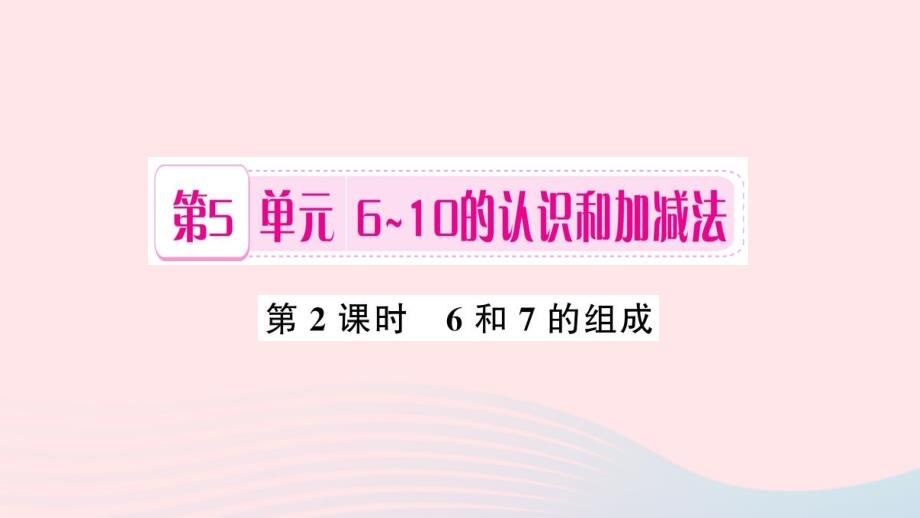 第5单元 6~10的认识和加减法

第 2 课时 6 和 7 的组成